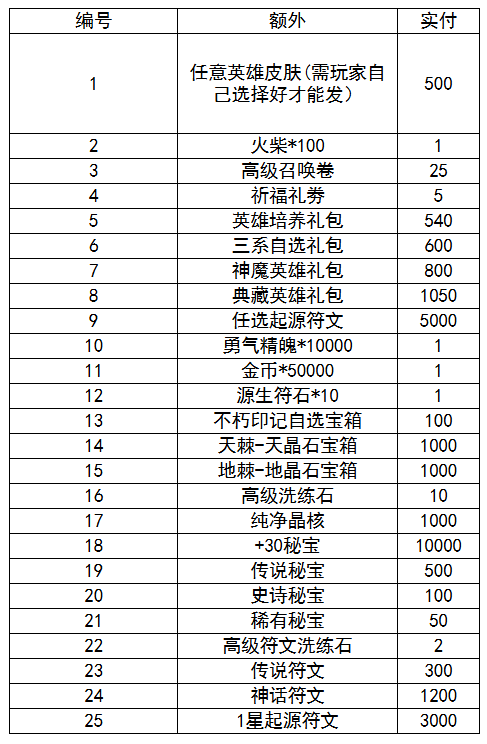 | 编号 | 额外 | 实付 |
|---|---|---|
| 1 | 任意英雄皮肤(需玩家自己选择好才能发) | 500 |
| 2 | 火柴*100 | 1 |
| 3 | 高级召唤卷 | 25 |
| 4 | 祈福礼券 | 5 |
| 5 | 英雄培养礼包 | 540 |
| 6 | 三系自选礼包 | 600 |
| 7 | 神魔英雄礼包 | 800 |
| 8 | 典藏英雄礼包 | 1050 |
| 9 | 任选起源符文 | 5000 |
| 10 | 勇气精魄*10000 | 1 |
| 11 | 金币*50000 | 1 |
| 12 | 源生符石*10 | 1 |
| 13 | 不朽印记自选宝箱 | 100 |
| 14 | 天棘-天晶石宝箱 | 1000 |
| 15 | 地棘-地晶石宝箱 | 1000 |
| 16 | 高级洗练石 | 10 |
| 17 | 纯净晶核 | 1000 |
| 18 | +30秘宝 | 10000 |
| 19 | 传说秘宝 | 500 |
| 20 | 史诗秘宝 | 100 |
| 21 | 稀有秘宝 | 50 |
| 22 | 高级符文洗练石 | 2 |
| 23 | 传说符文 | 300 |
| 24 | 神话符文 | 1200 |
| 25 | 1星起源符文 | 3000 |